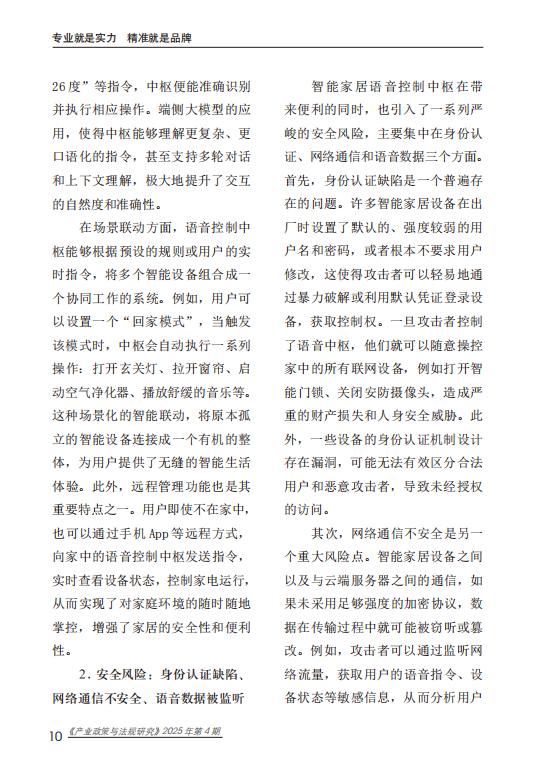 专业就是实力 精准就是品牌

26度”等指令，中枢便能准确识别并执行相应操作。端侧大模型的应用，使得中枢能够理解更复杂、更口语化的指令，甚至支持多轮对话和上下文理解，极大地提升了交互的自然度和准确性。

在场景联动方面，语音控制中枢能够根据预设的规则或用户的实时指令，将多个智能设备组合成一个协同工作的系统。例如，用户可以设置一个“回家模式”，当触发该模式时，中枢会自动执行一系列操作：打开玄关灯、拉开窗帘、启动空气净化器、播放舒缓的音乐等。这种场景化的智能联动，将原本孤立的智能设备连接成一个有机的整体，为用户提供了无缝的智能生活体验。此外，远程管理功能也是其重要特点之一。用户即使不在家中，也可以通过手机App等远程方式，向家中的语音控制中枢发送指令，实时查看设备状态，控制家电运行，从而实现了对家庭环境的随时随地掌控，增强了家居的安全性和便利性。

2.安全风险：身份认证缺陷、网络通信不安全、语音数据被监听

智能家居语音控制中枢在带来便利的同时，也引入了一系列严峻的安全风险，主要集中在身份认证、网络通信和语音数据三个方面。首先，身份认证缺陷是一个普遍存在的问题。许多智能家居设备在出厂时设置了默认的、强度较弱的用户名和密码，或者根本不要求用户修改，这使得攻击者可以轻易地通过暴力破解或利用默认凭证登录设备，获取控制权。一旦攻击者控制了语音中枢，他们就可以随意操控家中的所有联网设备，例如打开智能门锁、关闭安防摄像头，造成严重的财产损失和人身安全威胁。此外，一些设备的身份认证机制设计存在漏洞，可能无法有效区分合法用户和恶意攻击者，导致未经授权的访问。

其次，网络通信不安全是另一个重大风险点。智能家居设备之间以及与云端服务器之间的通信，如果未采用足够强度的加密协议，数据在传输过程中就可能被窃听或篡改。例如，攻击者可以通过监听网络流量，获取用户的语音指令、设备状态等敏感信息，从而分析用户

10 《产业政策与法规研究》2025年第4期